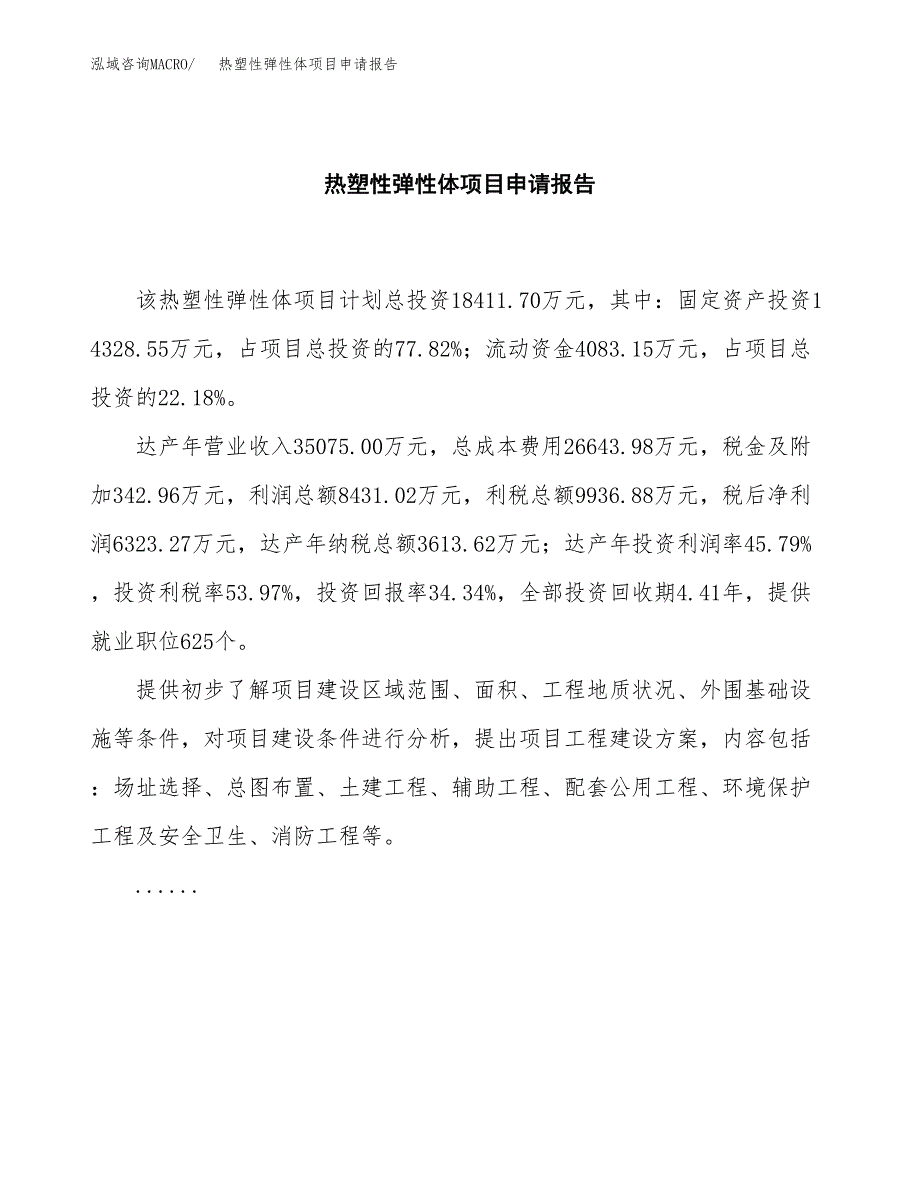 泓域咨询MACRO/　热塑性弹性体项目申请报告

热塑性弹性体项目申请报告

该热塑性弹性体项目计划总投资18411.70万元，其中：固定资产投资14328.55万元，占项目总投资的77.82%；流动资金4083.15万元，占项目总投资的22.18%。

达产年营业收入35075.00万元，总成本费用26643.98万元，税金及附加342.96万元，利润总额8431.02万元，利税总额9936.88万元，税后净利润6323.27万元，达产年纳税总额3613.62万元；达产年投资利润率45.79%，投资利税率53.97%，投资回报率34.34%，全部投资回收期4.41年，提供就业职位625个。

提供初步了解项目建设区域范围、面积、工程地质状况、外围基础设施等条件，对项目建设条件进行分析，提出项目工程建设方案，内容包括：场址选择、总图布置、土建工程、辅助工程、配套公用工程、环境保护工程及安全卫生、消防工程等。

......